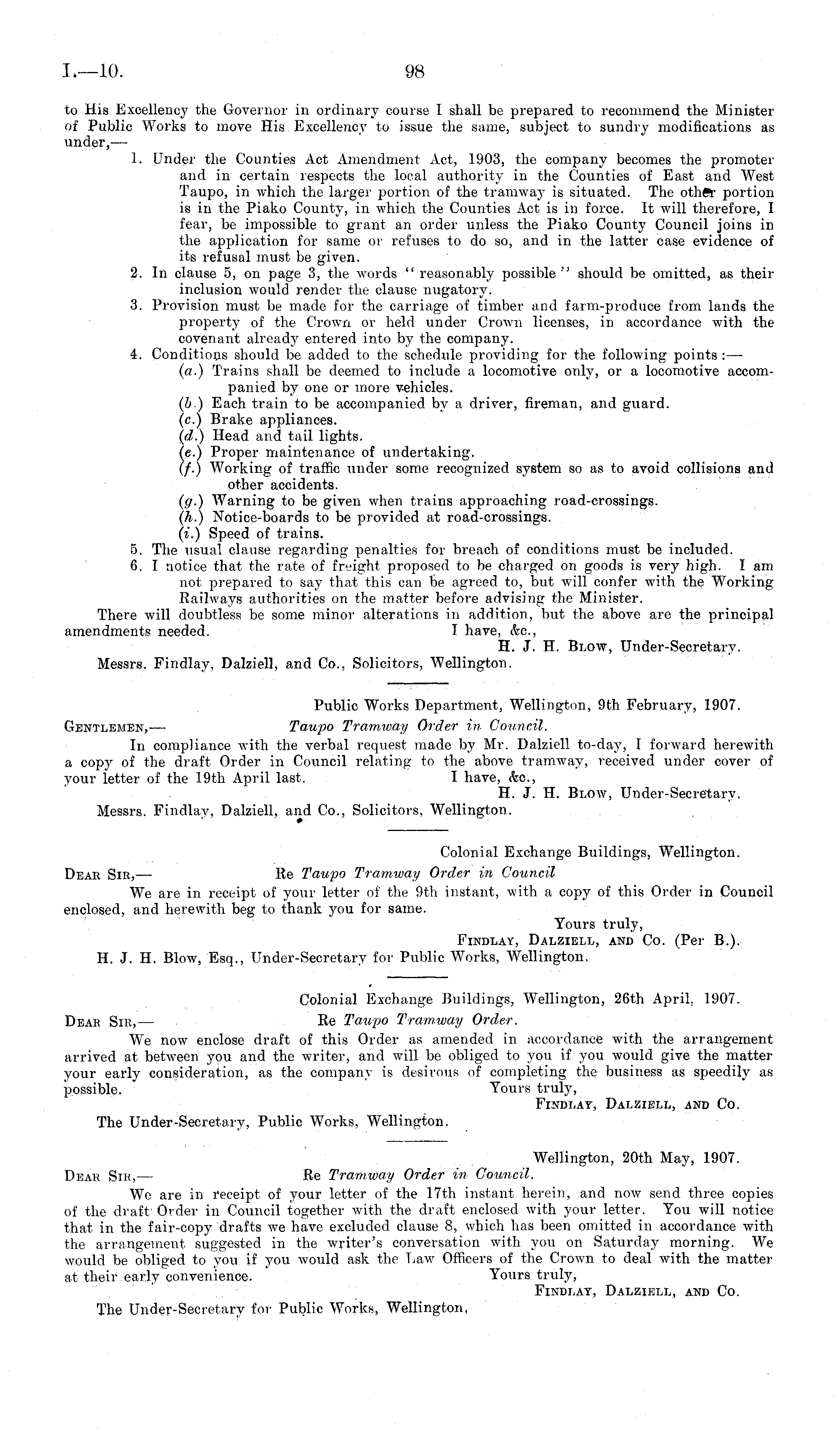 I.—10. 98

to His Excellency the Governor in ordinary course I shall be prepared to recommend the Minister of Public Works to move His Excellency to issue the same, subject to sundry modifications as under,—

1. Under the Counties Act Amendment Act, 1903, the company becomes the promoter and in certain respects the local authority in the Counties of East and West Taupo, in which the larger portion of the tramway is situated. The other portion is in the Piako County, in which the Counties Act is in force. It will therefore, I fear, be impossible to grant an order unless the Piako County Council joins in the application for same or refuses to do so, and in the latter case evidence of its refusal must be given.
2. In clause 5, on page 3, the words "reasonably possible" should be omitted, as their inclusion would render the clause nugatory.
3. Provision must be made for the carriage of timber and farm-produce from lands the property of the Crown or held under Crown licenses, in accordance with the covenant already entered into by the company.
4. Conditions should be added to the schedule providing for the following points:—
(a.) Trains shall be deemed to include a locomotive only, or a locomotive accompanied by one or more vehicles.
(b.) Each train to be accompanied by a driver, fireman, and guard.
(c.) Brake appliances.
(d.) Head and tail lights.
(e.) Proper maintenance of undertaking.
(f.) Working of traffic under some recognized system so as to avoid collisions and other accidents.
(g.) Warning to be given when trains approaching road-crossings.
(h.) Notice-boards to be provided at road-crossings.
(i.) Speed of trains.
5. The usual clause regarding penalties for breach of conditions must be included.
6. I notice that the rate of freight proposed to be charged on goods is very high. I am not prepared to say that this can be agreed to, but will confer with the Working Railways authorities on the matter before advising the Minister.

There will doubtless be some minor alterations in addition, but the above are the principal amendments needed. I have, &c.,
H. J. H. Blow, Under-Secretary.
Messrs. Findlay, Dalziell, and Co., Solicitors, Wellington.

Public Works Department, Wellington, 9th February, 1907.
Gentlemen,— Taupo Tramway Order in Council.
In compliance with the verbal request made by Mr. Dalziell to-day, I forward herewith a copy of the draft Order in Council relating to the above tramway, received under cover of your letter of the 19th April last. I have, &c.,
H. J. H. Blow, Under-Secretary.
Messrs. Findlay, Dalziell, and Co., Solicitors, Wellington.

Colonial Exchange Buildings, Wellington.
Dear Sir,— Re Taupo Tramway Order in Council
We are in receipt of your letter of the 9th instant, with a copy of this Order in Council enclosed, and herewith beg to thank you for same.
Yours truly,
Findlay, Dalziell, and Co. (Per B.).
H. J. H. Blow, Esq., Under-Secretary for Public Works, Wellington.

Colonial Exchange Buildings, Wellington, 26th April, 1907.
Dear Sir,— Re Taupo Tramway Order.
We now enclose draft of this Order as amended in accordance with the arrangement arrived at between you and the writer, and will be obliged to you if you would give the matter your early consideration, as the company is desirous of completing the business as speedily as possible. Yours truly,
Findlay, Dalziell, and Co.
The Under-Secretary, Public Works, Wellington.

Wellington, 20th May, 1907.
Dear Sir,— Re Tramway Order in Council.
We are in receipt of your letter of the 17th instant herein, and now send three copies of the draft Order in Council together with the draft enclosed with your letter. You will notice that in the fair-copy drafts we have excluded clause 8, which has been omitted in accordance with the arrangement suggested in the writer's conversation with you on Saturday morning. We would be obliged to you if you would ask the Law Officers of the Crown to deal with the matter at their early convenience. Yours truly,
Findlay, Dalziell, and Co.
The Under-Secretary for Public Works, Wellington.